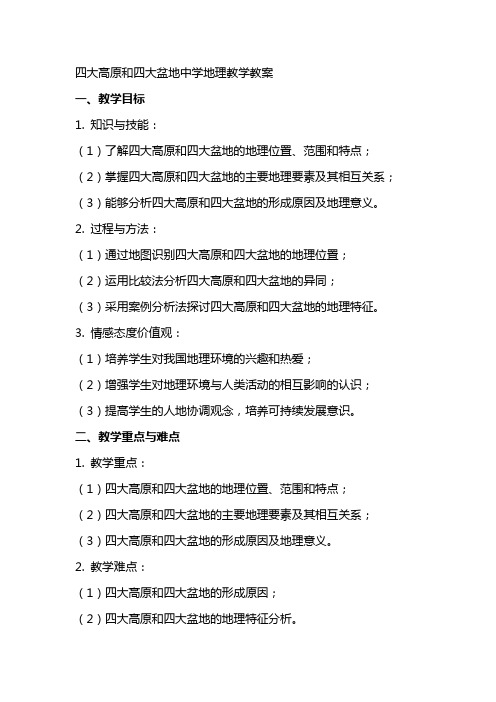 四大高原和四大盆地中学地理教学教案

一、教学目标

1. 知识与技能：

（1）了解四大高原和四大盆地的地理位置、范围和特点；

（2）掌握四大高原和四大盆地的主要地理要素及其相互关系；

（3）能够分析四大高原和四大盆地的形成原因及地理意义。

2. 过程与方法：

（1）通过地图识别四大高原和四大盆地的地理位置；

（2）运用比较法分析四大高原和四大盆地的异同；

（3）采用案例分析法探讨四大高原和四大盆地的地理特征。

3. 情感态度价值观：

（1）培养学生对我国地理环境的兴趣和热爱；

（2）增强学生对地理环境与人类活动的相互影响的认识；

（3）提高学生的人地协调观念，培养可持续发展意识。

二、教学重点与难点

1. 教学重点：

（1）四大高原和四大盆地的地理位置、范围和特点；

（2）四大高原和四大盆地的主要地理要素及其相互关系；

（3）四大高原和四大盆地的形成原因及地理意义。

2. 教学难点：

（1）四大高原和四大盆地的形成原因；

（2）四大高原和四大盆地的地理特征分析。